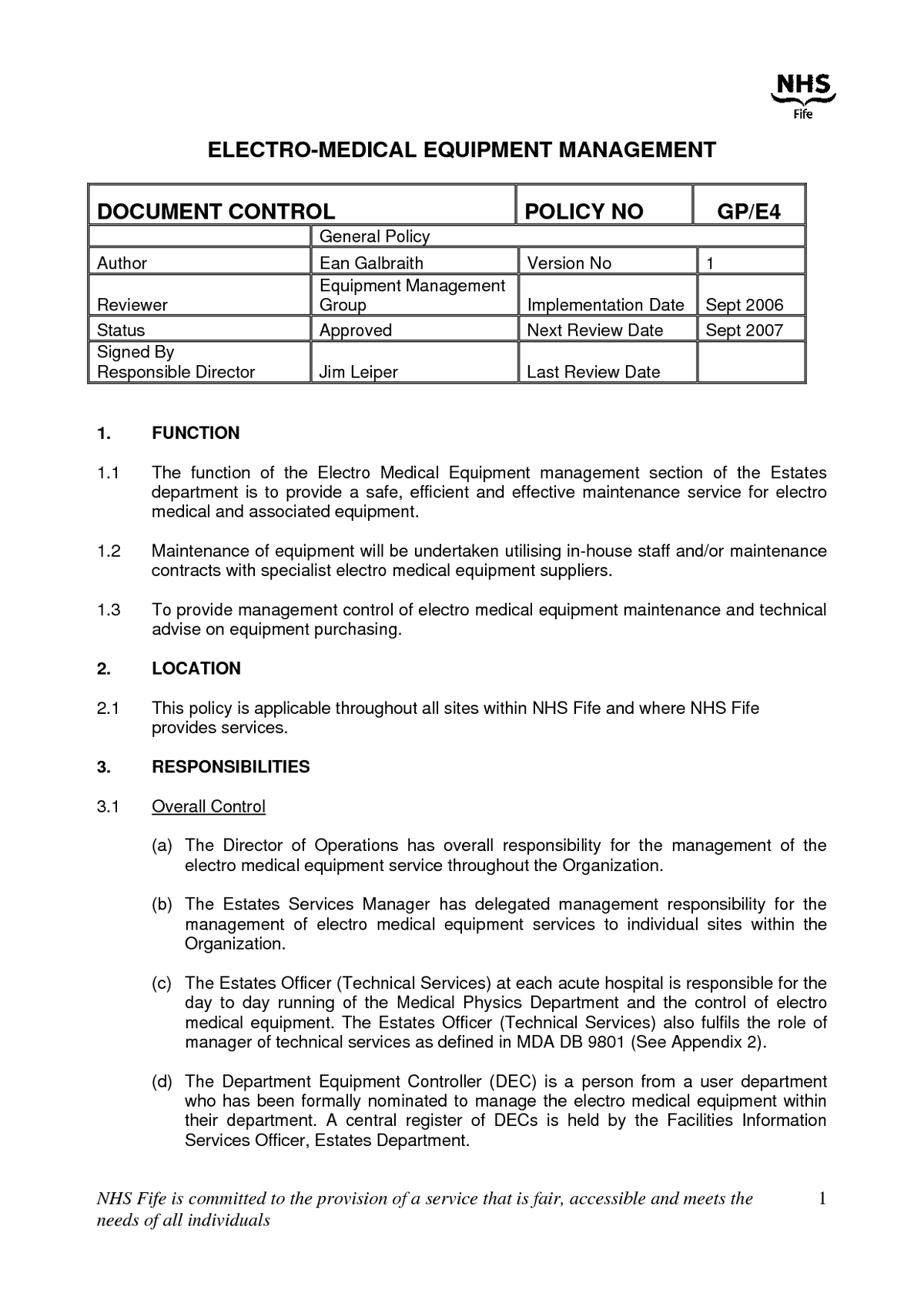 NHS
Fife

ELECTRO-MEDICAL EQUIPMENT MANAGEMENT

| DOCUMENT CONTROL | | POLICY NO | GP/E4 |
|---|---|---|---|
| | General Policy | | |
| Author | Ean Galbraith | Version No | 1 |
| Reviewer | Equipment Management Group | Implementation Date | Sept 2006 |
| Status | Approved | Next Review Date | Sept 2007 |
| Signed By Responsible Director | Jim Leiper | Last Review Date | |

1. FUNCTION

1.1 The function of the Electro Medical Equipment management section of the Estates department is to provide a safe, efficient and effective maintenance service for electro medical and associated equipment.

1.2 Maintenance of equipment will be undertaken utilising in-house staff and/or maintenance contracts with specialist electro medical equipment suppliers.

1.3 To provide management control of electro medical equipment maintenance and technical advise on equipment purchasing.

2. LOCATION

2.1 This policy is applicable throughout all sites within NHS Fife and where NHS Fife provides services.

3. RESPONSIBILITIES

3.1 Overall Control

(a) The Director of Operations has overall responsibility for the management of the electro medical equipment service throughout the Organization.

(b) The Estates Services Manager has delegated management responsibility for the management of electro medical equipment services to individual sites within the Organization.

(c) The Estates Officer (Technical Services) at each acute hospital is responsible for the day to day running of the Medical Physics Department and the control of electro medical equipment. The Estates Officer (Technical Services) also fulfils the role of manager of technical services as defined in MDA DB 9801 (See Appendix 2).

(d) The Department Equipment Controller (DEC) is a person from a user department who has been formally nominated to manage the electro medical equipment within their department. A central register of DECs is held by the Facilities Information Services Officer, Estates Department.

NHS Fife is committed to the provision of a service that is fair, accessible and meets the needs of all individuals

1